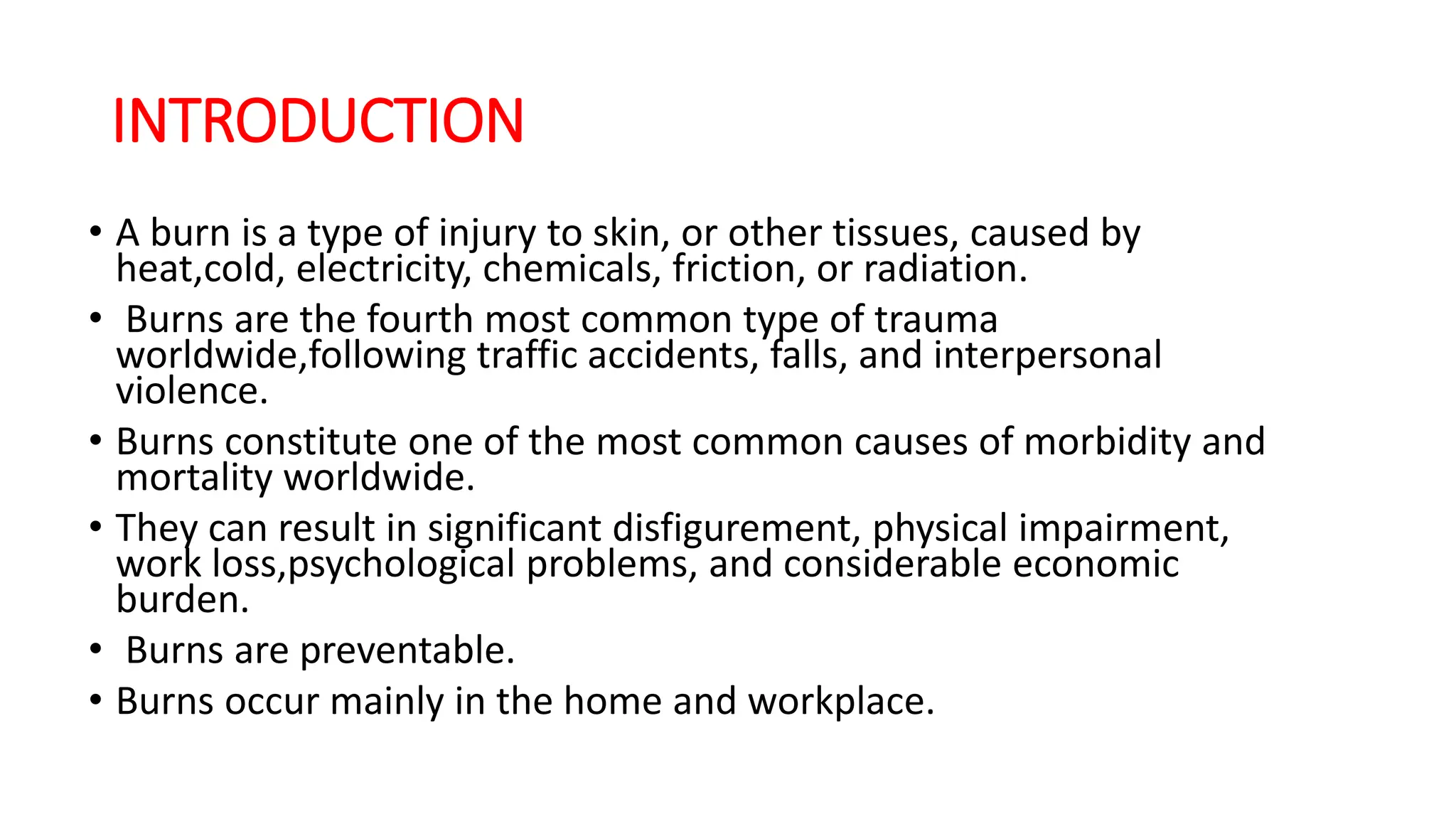 INTRODUCTION

• A burn is a type of injury to skin, or other tissues, caused by heat,cold, electricity, chemicals, friction, or radiation.

• Burns are the fourth most common type of trauma worldwide,following traffic accidents, falls, and interpersonal violence.

• Burns constitute one of the most common causes of morbidity and mortality worldwide.

• They can result in significant disfigurement, physical impairment, work loss,psychological problems, and considerable economic burden.

• Burns are preventable.

• Burns occur mainly in the home and workplace.